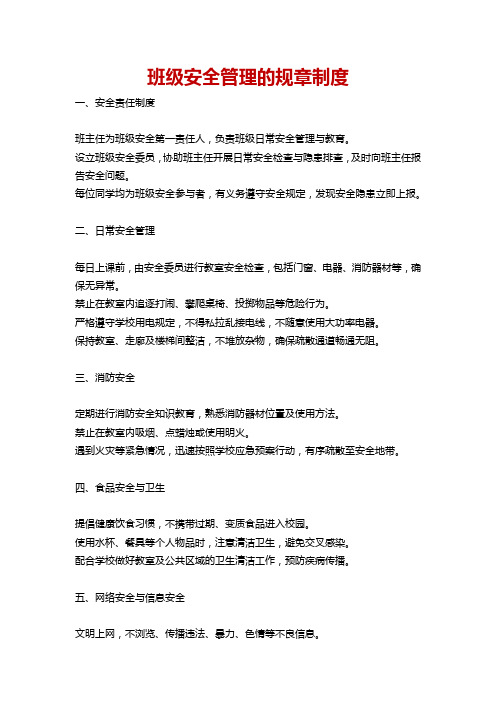 班级安全管理的规章制度

一、安全责任制度

班主任为班级安全第一责任人，负责班级日常安全管理与教育。
设立班级安全委员，协助班主任开展日常安全检查与隐患排查，及时向班主任报告安全问题。
每位同学均为班级安全参与者，有义务遵守安全规定，发现安全隐患立即上报。

二、日常安全管理

每日上课前，由安全委员进行教室安全检查，包括门窗、电器、消防器材等，确保无异常。
禁止在教室内追逐打闹、攀爬桌椅、投掷物品等危险行为。
严格遵守学校用电规定，不得私拉乱接电线，不随意使用大功率电器。
保持教室、走廊及楼梯间整洁，不堆放杂物，确保疏散通道畅通无阻。

三、消防安全

定期进行消防安全知识教育，熟悉消防器材位置及使用方法。
禁止在教室内吸烟、点蜡烛或使用明火。
遇到火灾等紧急情况，迅速按照学校应急预案行动，有序疏散至安全地带。

四、食品安全与卫生

提倡健康饮食习惯，不携带过期、变质食品进入校园。
使用水杯、餐具等个人物品时，注意清洁卫生，避免交叉感染。
配合学校做好教室及公共区域的卫生清洁工作，预防疾病传播。

五、网络安全与信息安全

文明上网，不浏览、传播违法、暴力、色情等不良信息。